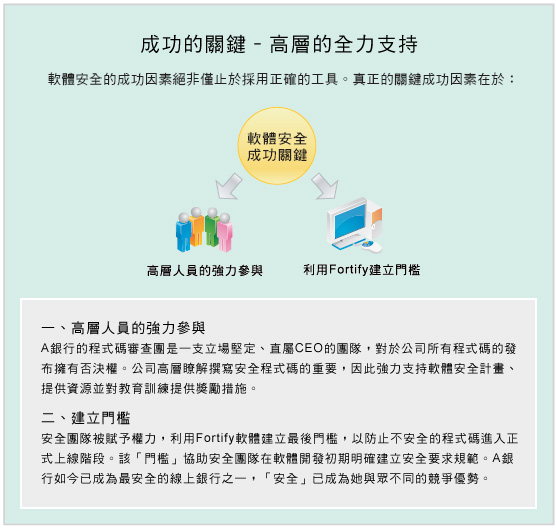 成功的關鍵 - 高層的全力支持

軟體安全的成功因素絕非僅止於採用正確的工具。真正的關鍵成功因素在於：

軟體安全
成功關鍵

高層人員的強力參與

利用Fortify建立門檻

一、高層人員的強力參與

A銀行的程式碼審查團是一支立場堅定、直屬CEO的團隊，對於公司所有程式碼的發布擁有否決權。公司高層瞭解撰寫安全程式碼的重要，因此強力支持軟體安全計畫、提供資源並對教育訓練提供獎勵措施。

二、建立門檻

安全團隊被賦予權力，利用Fortify軟體建立最後門檻，以防止不安全的程式碼進入正式上線階段。該「門檻」協助安全團隊在軟體開發初期明確建立安全要求規範。A銀行如今已成為最安全的線上銀行之一，「安全」已成為她與眾不同的競爭優勢。